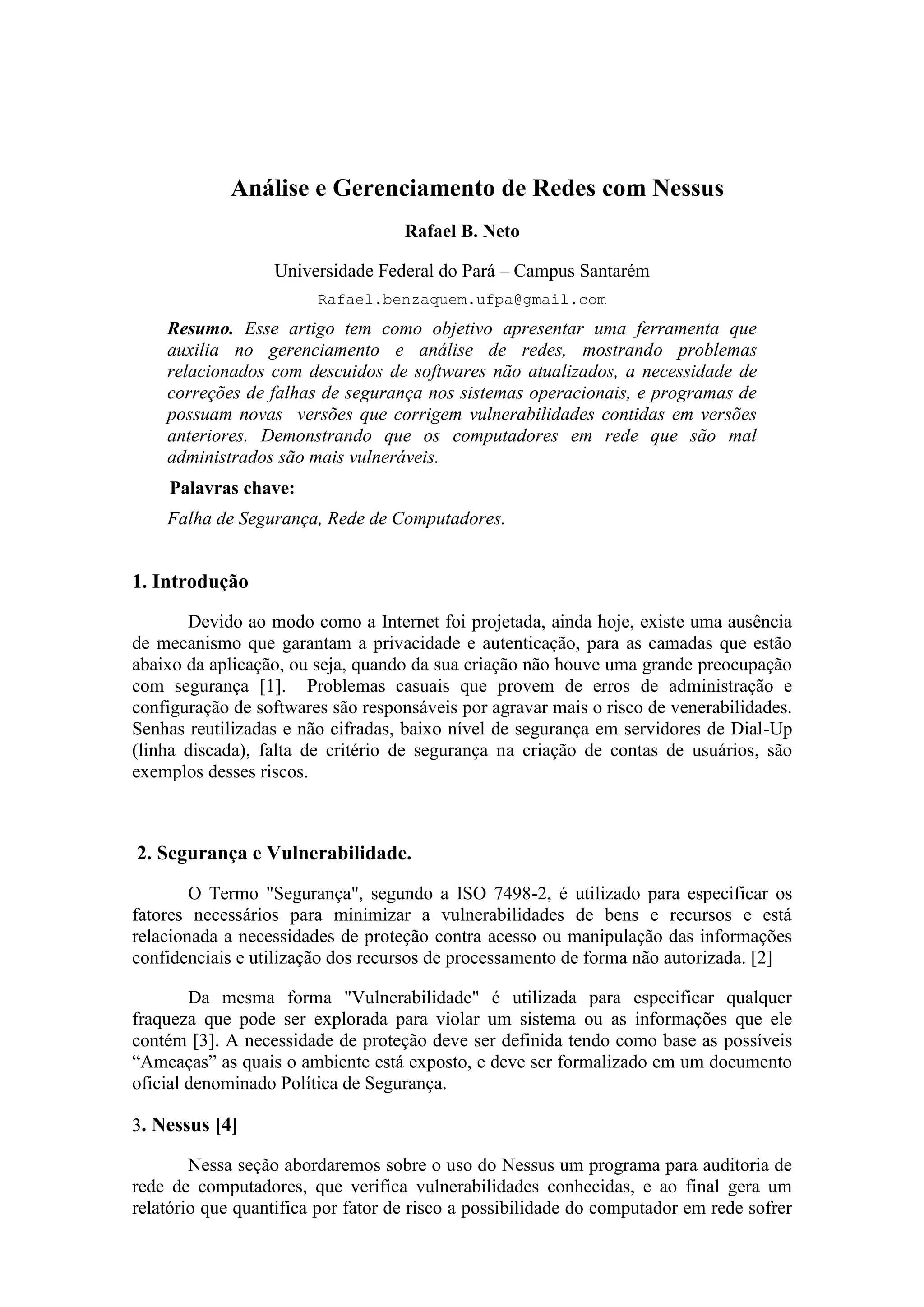 Análise e Gerenciamento de Redes com Nessus

Rafael B. Neto

Universidade Federal do Pará – Campus Santarém

Rafael.benzaquem.ufpa@gmail.com

Resumo. Esse artigo tem como objetivo apresentar uma ferramenta que auxilia no gerenciamento e análise de redes, mostrando problemas relacionados com descuidos de softwares não atualizados, a necessidade de correções de falhas de segurança nos sistemas operacionais, e programas de possuam novas versões que corrigem vulnerabilidades contidas em versões anteriores. Demonstrando que os computadores em rede que são mal administrados são mais vulneráveis.

Palavras chave:

Falha de Segurança, Rede de Computadores.

1. Introdução

Devido ao modo como a Internet foi projetada, ainda hoje, existe uma ausência de mecanismo que garantam a privacidade e autenticação, para as camadas que estão abaixo da aplicação, ou seja, quando da sua criação não houve uma grande preocupação com segurança [1]. Problemas casuais que provem de erros de administração e configuração de softwares são responsáveis por agravar mais o risco de venerabilidades. Senhas reutilizadas e não cifradas, baixo nível de segurança em servidores de Dial-Up (linha discada), falta de critério de segurança na criação de contas de usuários, são exemplos desses riscos.

2. Segurança e Vulnerabilidade.

O Termo "Segurança", segundo a ISO 7498-2, é utilizado para especificar os fatores necessários para minimizar a vulnerabilidades de bens e recursos e está relacionada a necessidades de proteção contra acesso ou manipulação das informações confidenciais e utilização dos recursos de processamento de forma não autorizada. [2]

Da mesma forma "Vulnerabilidade" é utilizada para especificar qualquer fraqueza que pode ser explorada para violar um sistema ou as informações que ele contém [3]. A necessidade de proteção deve ser definida tendo como base as possíveis “Ameaças” as quais o ambiente está exposto, e deve ser formalizado em um documento oficial denominado Política de Segurança.

3. Nessus [4]

Nessa seção abordaremos sobre o uso do Nessus um programa para auditoria de rede de computadores, que verifica vulnerabilidades conhecidas, e ao final gera um relatório que quantifica por fator de risco a possibilidade do computador em rede sofrer